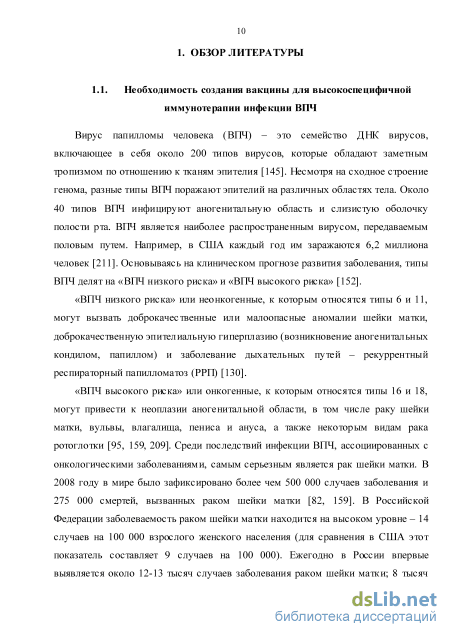 10

1. ОБЗОР ЛИТЕРАТУРЫ

1.1. Необходимость создания вакцины для высокоспецифичной иммунотерапии инфекции ВПЧ

Вирус папилломы человека (ВПЧ) – это семейство ДНК вирусов, включающее в себя около 200 типов вирусов, которые обладают заметным тропизмом по отношению к тканям эпителия [145]. Несмотря на сходное строение генома, разные типы ВПЧ поражают эпителий на различных областях тела. Около 40 типов ВПЧ инфицируют аногенитальную область и слизистую оболочку полости рта. ВПЧ является наиболее распространенным вирусом, передаваемым половым путем. Например, в США каждый год им заражаются 6,2 миллиона человек [211]. Основываясь на клиническом прогнозе развития заболевания, типы ВПЧ делят на «ВПЧ низкого риска» и «ВПЧ высокого риска» [152].

«ВПЧ низкого риска» или неонкогенные, к которым относятся типы 6 и 11, могут вызвать доброкачественные или малоопасные аномалии шейки матки, доброкачественную эпителиальную гиперплазию (возникновение аногенитальных кондилом, папиллом) и заболевание дыхательных путей – рекуррентный респираторный папилломатоз (РРП) [130].

«ВПЧ высокого риска» или онкогенные, к которым относятся типы 16 и 18, могут привести к неоплазии аногенитальной области, в том числе раку шейки матки, вульвы, влагалища, пениса и ануса, а также некоторым видам рака ротоглотки [95, 159, 209]. Среди последствий инфекции ВПЧ, ассоциированных с онкологическими заболеваниями, самым серьезным является рак шейки матки. В 2008 году в мире было зафиксировано более чем 500 000 случаев заболевания и 275 000 смертей, вызванных раком шейки матки [82, 159]. В Российской Федерации заболеваемость раком шейки матки находится на высоком уровне – 14 случаев на 100 000 взрослого женского населения (для сравнения в США этот показатель составляет 9 случаев на 100 000). Ежегодно в России впервые выявляется около 12-13 тысяч случаев заболевания раком шейки матки; 8 тысяч

dsLib.net
библиотека диссертаций